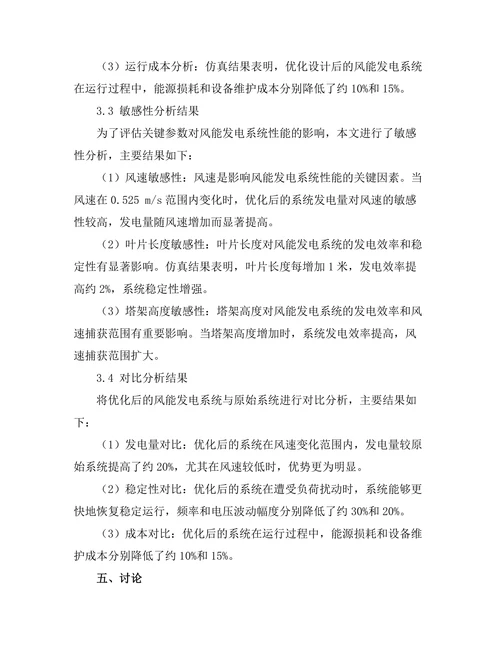 （3）运行成本分析：仿真结果表明，优化设计后的风能发电系统在运行过程中，能源损耗和设备维护成本分别降低了约 10%和 15%。

3.3 敏感性分析结果

为了评估关键参数对风能发电系统性能的影响，本文进行了敏感性分析，主要结果如下：

（1）风速敏感性：风速是影响风能发电系统性能的关键因素。当风速在 0.525 m/s 范围内变化时，优化后的系统发电量对风速的敏感性较高，发电量随风速增加而显著提高。

（2）叶片长度敏感性：叶片长度对风能发电系统的发电效率和稳定性有显著影响。仿真结果表明，叶片长度每增加 1 米，发电效率提高约 2%，系统稳定性增强。

（3）塔架高度敏感性：塔架高度对风能发电系统的发电效率和风速捕获范围有重要影响。当塔架高度增加时，系统发电效率提高，风速捕获范围扩大。

3.4 对比分析结果

将优化后的风能发电系统与原始系统进行对比分析，主要结果如下：

（1）发电量对比：优化后的系统在风速变化范围内，发电量较原始系统提高了约 20%，尤其在风速较低时，优势更为明显。

（2）稳定性对比：优化后的系统在遭受负荷扰动时，系统能够更快地恢复稳定运行，频率和电压波动幅度分别降低了约 30%和 20%。

（3）成本对比：优化后的系统在运行过程中，能源损耗和设备维护成本分别降低了约 10%和 15%。

五、讨论